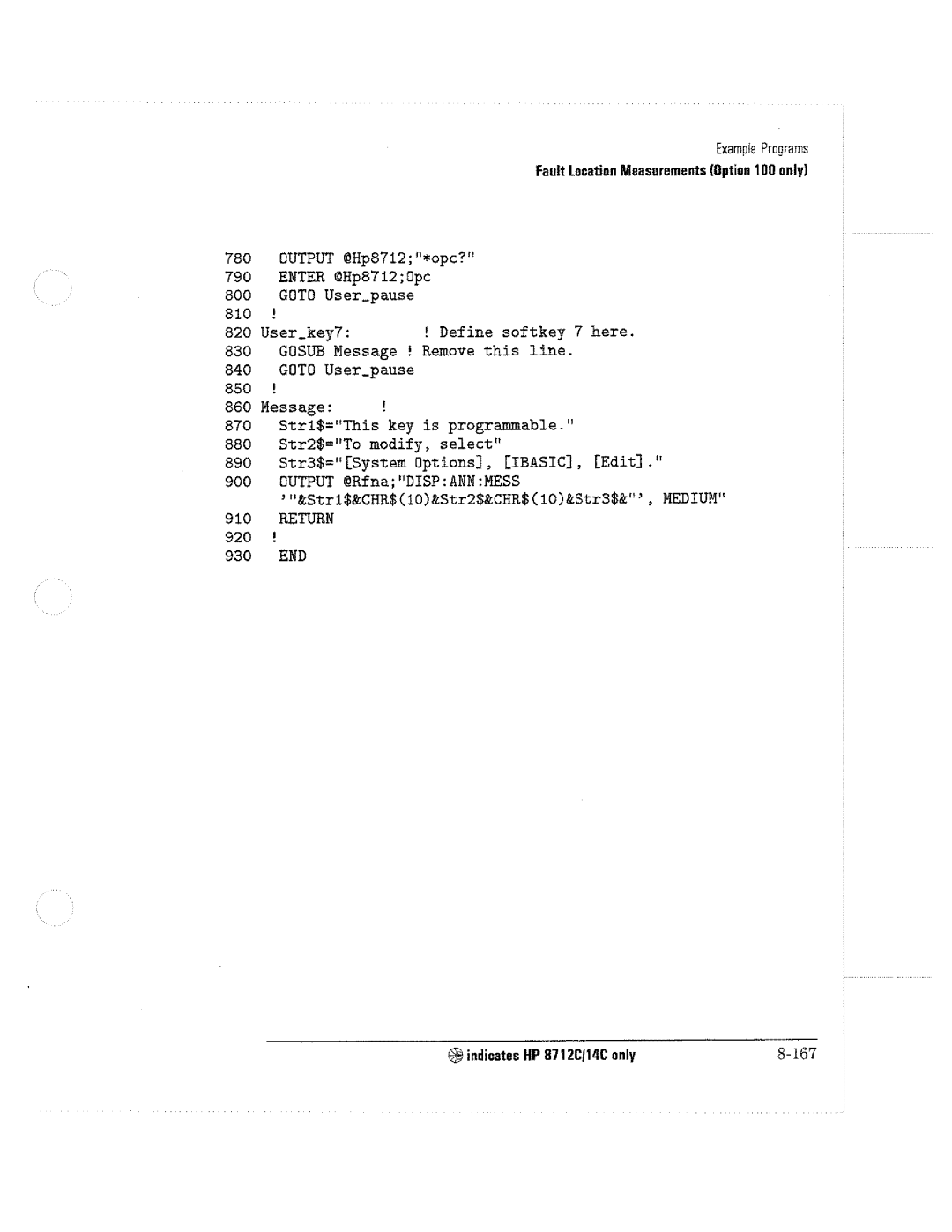 Example Programs
Fault Location Measurements (Option 100 only)

780   OUTPUT @Hp8712;"*opc?"
790   ENTER @Hp8712;Opc
800   GOTO User_pause
810  !
820 User_key7:        ! Define softkey 7 here.
830   GOSUB Message ! Remove this line.
840   GOTO User_pause
850  !
860 Message:      !
870   Str1$="This key is programmable."
880   Str2$="To modify, select"
890   Str3$="[System Options], [IBASIC], [Edit]."
900   OUTPUT @Rfna;"DISP:ANN:MESS
      '"&Str1$&CHR$(10)&Str2$&CHR$(10)&Str3$&"', MEDIUM"
910   RETURN
920  !
930   END

indicates HP 8712C/14C only
8-167